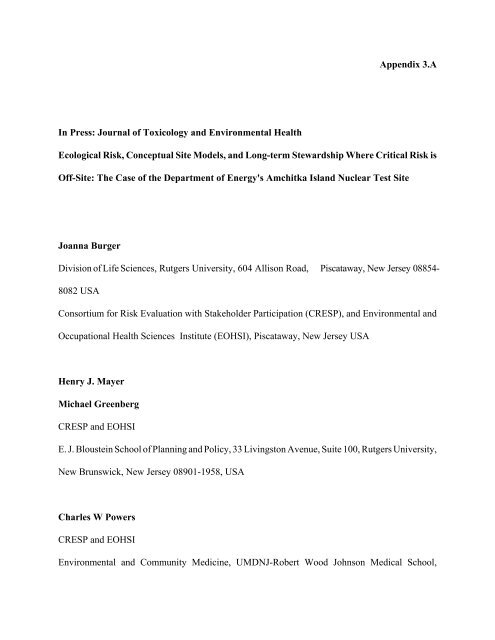 Appendix 3.A

In Press: Journal of Toxicology and Environmental Health

Ecological Risk, Conceptual Site Models, and Long-term Stewardship Where Critical Risk is Off-Site: The Case of the Department of Energy's Amchitka Island Nuclear Test Site

Joanna Burger

Division of Life Sciences, Rutgers University, 604 Allison Road, Piscataway, New Jersey 08854-8082 USA

Consortium for Risk Evaluation with Stakeholder Participation (CRESP), and Environmental and Occupational Health Sciences Institute (EOHSI), Piscataway, New Jersey USA

Henry J. Mayer

Michael Greenberg

CRESP and EOHSI

E. J. Bloustein School of Planning and Policy, 33 Livingston Avenue, Suite 100, Rutgers University, New Brunswick, New Jersey 08901-1958, USA

Charles W Powers

CRESP and EOHSI

Environmental and Community Medicine, UMDNJ-Robert Wood Johnson Medical School,